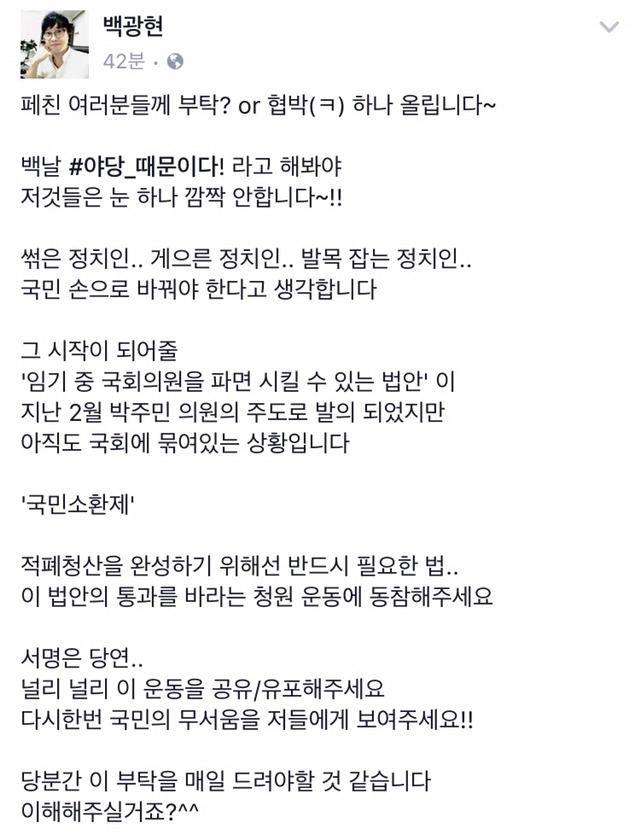 백광현
42분 ·

페친 여러분들께 부탁? or 협박(ㅋ) 하나 올립니다~

백날 #야당_때문이다! 라고 해봐야
저것들은 눈 하나 깜짝 안합니다~!!

썩은 정치인.. 게으른 정치인.. 발목 잡는 정치인..
국민 손으로 바꿔야 한다고 생각합니다

그 시작이 되어줄
'임기 중 국회의원을 파면 시킬 수 있는 법안' 이
지난 2월 박주민 의원의 주도로 발의 되었지만
아직도 국회에 묶여있는 상황입니다

'국민소환제'

적폐청산을 완성하기 위해선 반드시 필요한 법..
이 법안의 통과를 바라는 청원 운동에 동참해주세요

서명은 당연..
널리 널리 이 운동을 공유/유포해주세요
다시한번 국민의 무서움을 저들에게 보여주세요!!

당분간 이 부탁을 매일 드려야할 것 같습니다
이해해주실거죠?^^